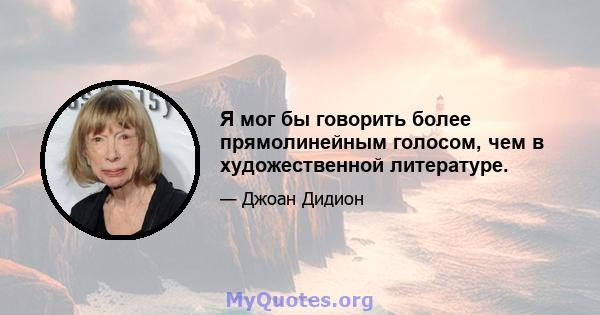 Я мог бы говорить более прямолинейным голосом, чем в художественной литературе.

— Джоан Дидион

MyQuotes.org